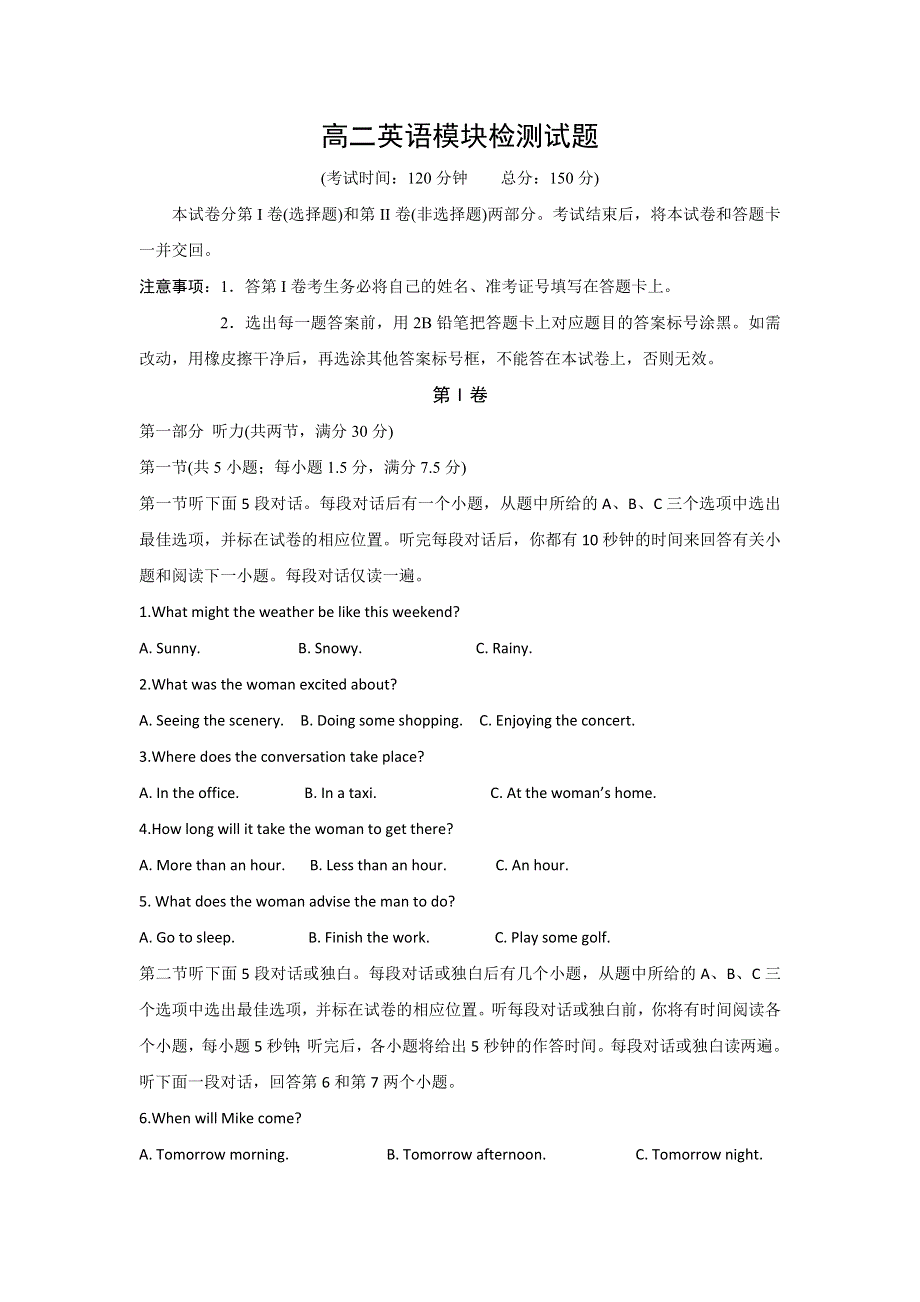 高二英语模块检测试题

(考试时间：120 分钟　　总分：150 分)

本试卷分第 I 卷(选择题)和第 II 卷(非选择题)两部分。考试结束后，将本试卷和答题卡一并交回。

注意事项：1．答第 I 卷考生务必将自己的姓名、准考证号填写在答题卡上。

2．选出每一题答案前，用 2B 铅笔把答题卡上对应题目的答案标号涂黑。如需改动，用橡皮擦干净后，再选涂其他答案标号框，不能答在本试卷上，否则无效。

第 I 卷

第一部分 听力(共两节，满分 30 分)

第一节(共 5 小题；每小题 1.5 分，满分 7.5 分)

第一节听下面 5 段对话。每段对话后有一个小题，从题中所给的 A、B、C 三个选项中选出最佳选项，并标在试卷的相应位置。听完每段对话后，你都有 10 秒钟的时间来回答有关小题和阅读下一小题。每段对话仅读一遍。

1.What might the weather be like this weekend?

A. Sunny.　　B. Snowy.　　C. Rainy.

2.What was the woman excited about?

A. Seeing the scenery.　B. Doing some shopping.　C. Enjoying the concert.

3.Where does the conversation take place?

A. In the office.　　B. In a taxi.　　C. At the woman's home.

4.How long will it take the woman to get there?

A. More than an hour.　B. Less than an hour.　C. An hour.

5. What does the woman advise the man to do?

A. Go to sleep.　　B. Finish the work.　　C. Play some golf.

第二节听下面 5 段对话或独白。每段对话或独白后有几个小题，从题中所给的 A、B、C 三个选项中选出最佳选项，并标在试卷的相应位置。听每段对话或独白前，你将有时间阅读各个小题，每小题 5 秒钟; 听完后，各小题将给出 5 秒钟的作答时间。每段对话或独白读两遍。

听下面一段对话，回答第 6 和第 7 两个小题。

6.When will Mike come?

A. Tomorrow morning.　　B. Tomorrow afternoon.　　C. Tomorrow night.